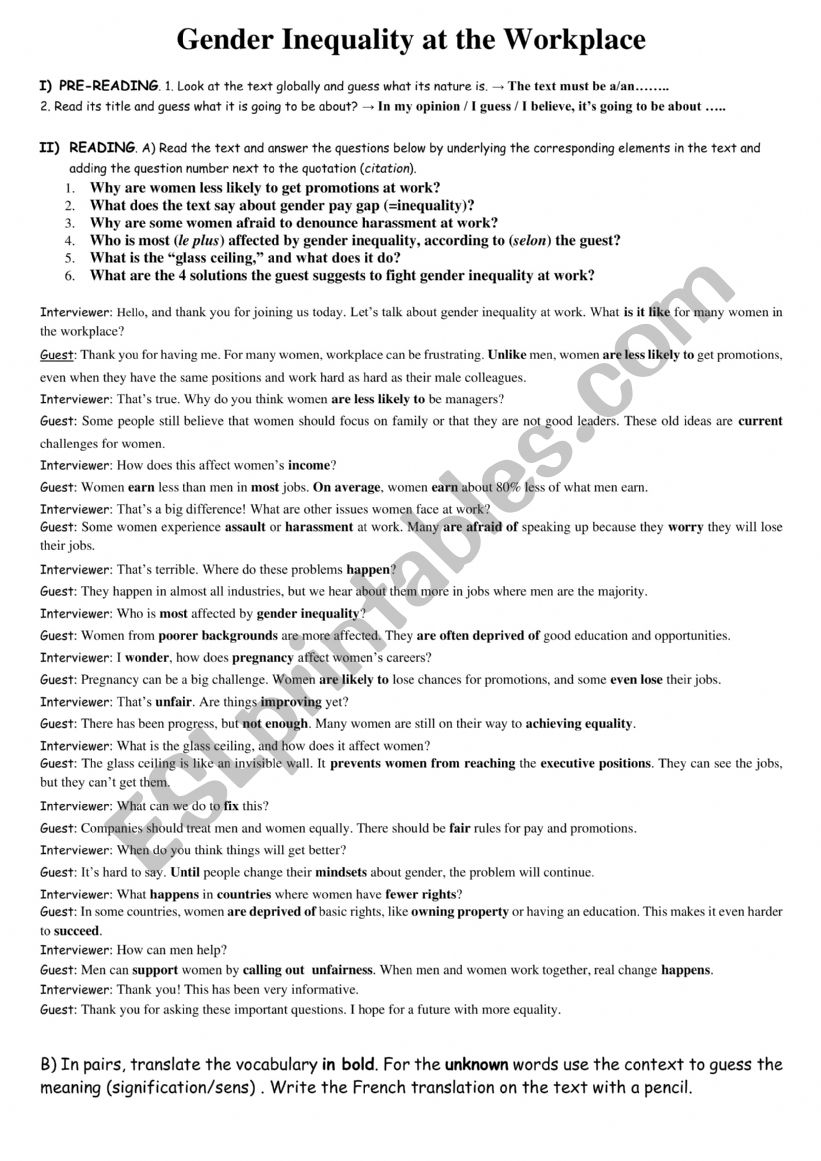 Gender Inequality at the Workplace

I) PRE-READING. 1. Look at the text globally and guess what its nature is. → The text must be a/an……..
2. Read its title and guess what it is going to be about? → In my opinion / I guess / I believe, it's going to be about …..

II) READING. A) Read the text and answer the questions below by underlying the corresponding elements in the text and adding the question number next to the quotation (citation).
1. Why are women less likely to get promotions at work?
2. What does the text say about gender pay gap (=inequality)?
3. Why are some women afraid to denounce harassment at work?
4. Who is most (le plus) affected by gender inequality, according to (selon) the guest?
5. What is the "glass ceiling," and what does it do?
6. What are the 4 solutions the guest suggests to fight gender inequality at work?

Interviewer: Hello, and thank you for joining us today. Let's talk about gender inequality at work. What is it like for many women in the workplace?
Guest: Thank you for having me. For many women, workplace can be frustrating. Unlike men, women are less likely to get promotions, even when they have the same positions and work hard as hard as their male colleagues.
Interviewer: That's true. Why do you think women are less likely to be managers?
Guest: Some people still believe that women should focus on family or that they are not good leaders. These old ideas are current challenges for women.
Interviewer: How does this affect women's income?
Guest: Women earn less than men in most jobs. On average, women earn about 80% less of what men earn.
Interviewer: That's a big difference! What are other issues women face at work?
Guest: Some women experience assault or harassment at work. Many are afraid of speaking up because they worry they will lose their jobs.
Interviewer: That's terrible. Where do these problems happen?
Guest: They happen in almost all industries, but we hear about them more in jobs where men are the majority.
Interviewer: Who is most affected by gender inequality?
Guest: Women from poorer backgrounds are more affected. They are often deprived of good education and opportunities.
Interviewer: I wonder, how does pregnancy affect women's careers?
Guest: Pregnancy can be a big challenge. Women are likely to lose chances for promotions, and some even lose their jobs.
Interviewer: That's unfair. Are things improving yet?
Guest: There has been progress, but not enough. Many women are still on their way to achieving equality.
Interviewer: What is the glass ceiling, and how does it affect women?
Guest: The glass ceiling is like an invisible wall. It prevents women from reaching the executive positions. They can see the jobs, but they can't get them.
Interviewer: What can we do to fix this?
Guest: Companies should treat men and women equally. There should be fair rules for pay and promotions.
Interviewer: When do you think things will get better?
Guest: It's hard to say. Until people change their mindsets about gender, the problem will continue.
Interviewer: What happens in countries where women have fewer rights?
Guest: In some countries, women are deprived of basic rights, like owning property or having an education. This makes it even harder to succeed.
Interviewer: How can men help?
Guest: Men can support women by calling out unfairness. When men and women work together, real change happens.
Interviewer: Thank you! This has been very informative.
Guest: Thank you for asking these important questions. I hope for a future with more equality.

B) In pairs, translate the vocabulary in bold. For the unknown words use the context to guess the meaning (signification/sens) . Write the French translation on the text with a pencil.

ESLprintables.com